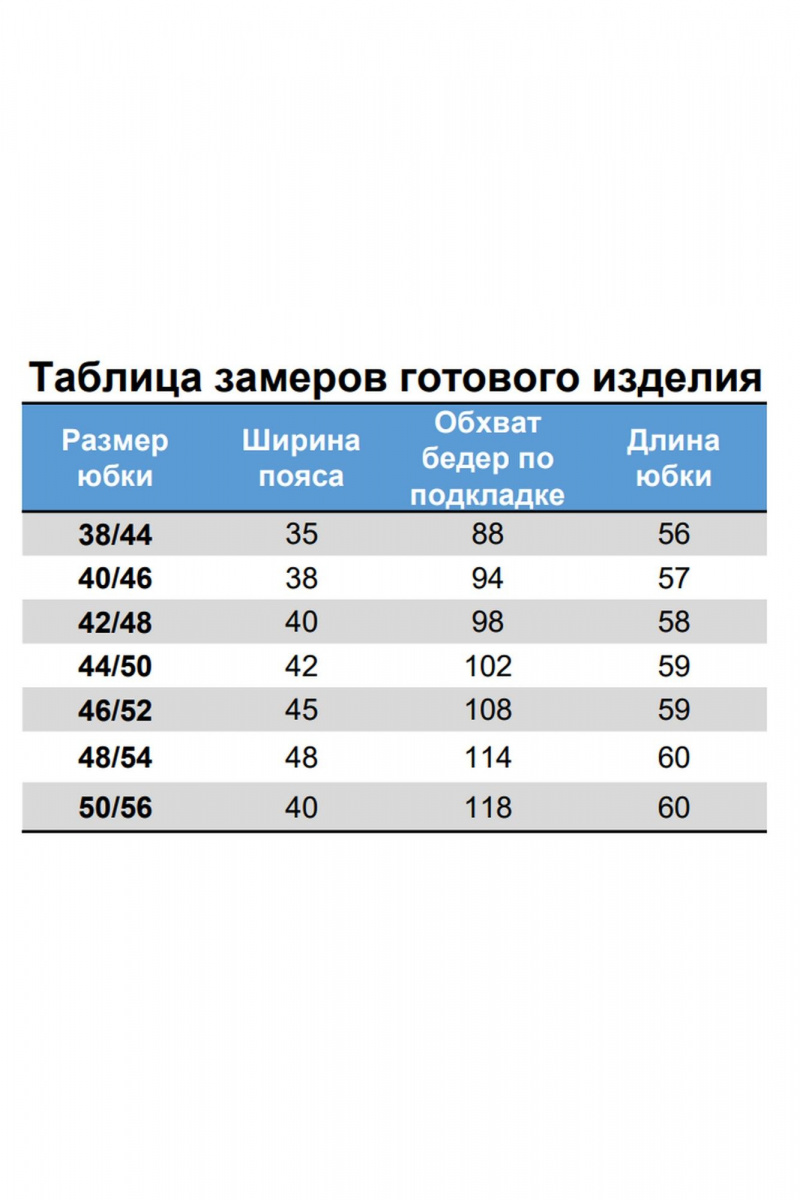 Таблица замеров готового изделия

| Размер юбки | Ширина пояса | Обхват бедер по подкладке | Длина юбки |
|---|---|---|---|
| 38/44 | 35 | 88 | 56 |
| 40/46 | 38 | 94 | 57 |
| 42/48 | 40 | 98 | 58 |
| 44/50 | 42 | 102 | 59 |
| 46/52 | 45 | 108 | 59 |
| 48/54 | 48 | 114 | 60 |
| 50/56 | 40 | 118 | 60 |